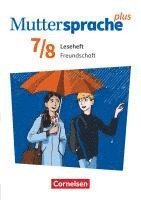 Muttersprache plus

7/8 Leseheft
Freundschaft

Cornelsen